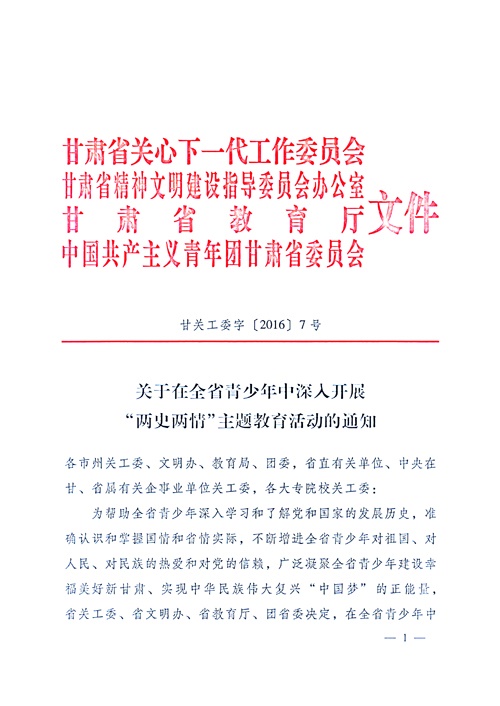 甘肃省关心下一代工作委员会
甘肃省精神文明建设指导委员会办公室
甘肃省教育厅
中国共产主义青年团甘肃省委员会
文件

甘关工委字〔2016〕7号

关于在全省青少年中深入开展
“两史两情”主题教育活动的通知

各市州关工委、文明办、教育局、团委，省直有关单位、中央在甘、省属有关企事业单位关工委，各大专院校关工委：

为帮助全省青少年深入学习和了解党和国家的发展历史，准确认识和掌握国情和省情实际，不断增进全省青少年对祖国、对人民、对民族的热爱和对党的信赖，广泛凝聚全省青少年建设幸福美好新甘肃、实现中华民族伟大复兴“中国梦”的正能量，省关工委、省文明办、省教育厅、团省委决定，在全省青少年中

— 1 —